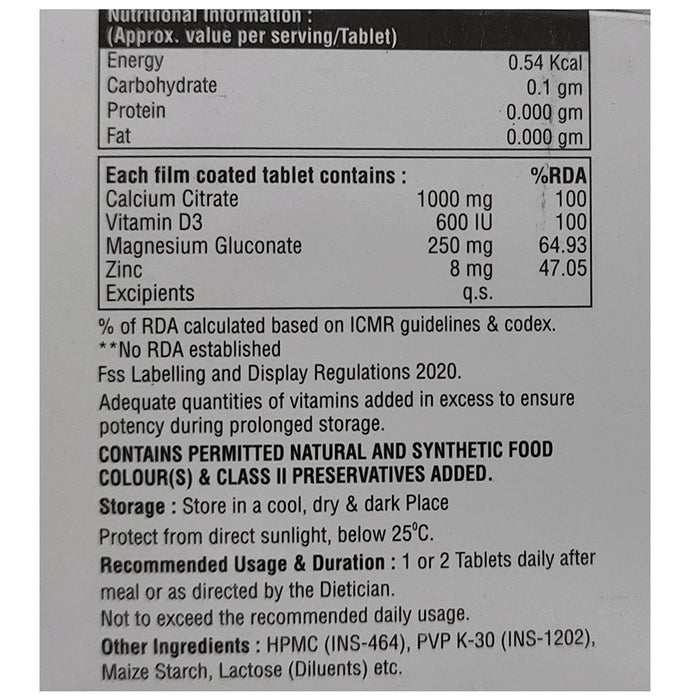 Nutritional Information :
(Approx. value per serving/Tablet)

| Energy | 0.54 Kcal |
|---|---|
| Carbohydrate | 0.1 gm |
| Protein | 0.000 gm |
| Fat | 0.000 gm |

| Each film coated tablet contains : | | %RDA |
|---|---|---|
| Calcium Citrate | 1000 mg | 100 |
| Vitamin D3 | 600 IU | 100 |
| Magnesium Gluconate | 250 mg | 64.93 |
| Zinc | 8 mg | 47.05 |
| Excipients | q.s. | |

% of RDA calculated based on ICMR guidelines & codex.
**No RDA established
Fss Labelling and Display Regulations 2020.

Adequate quantities of vitamins added in excess to ensure potency during prolonged storage.

CONTAINS PERMITTED NATURAL AND SYNTHETIC FOOD COLOUR(S) & CLASS II PRESERVATIVES ADDED.

Storage : Store in a cool, dry & dark Place

Protect from direct sunlight, below 25°C.

Recommended Usage & Duration : 1 or 2 Tablets daily after meal or as directed by the Dietician.

Not to exceed the recommended daily usage.

Other Ingredients : HPMC (INS-464), PVP K-30 (INS-1202), Maize Starch, Lactose (Diluents) etc.